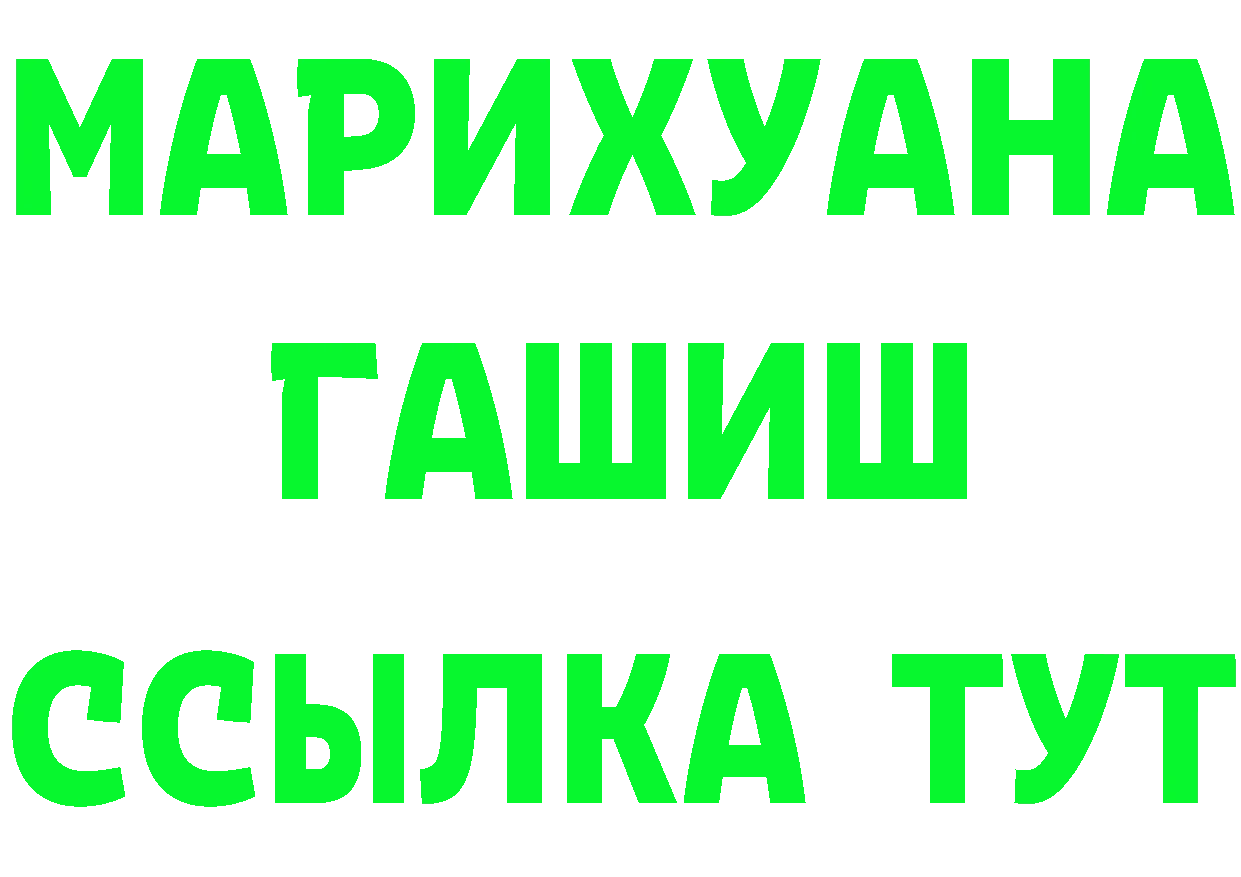 МАРИХУАНА
ГАШИШ
ССЫЛКА ТУТ